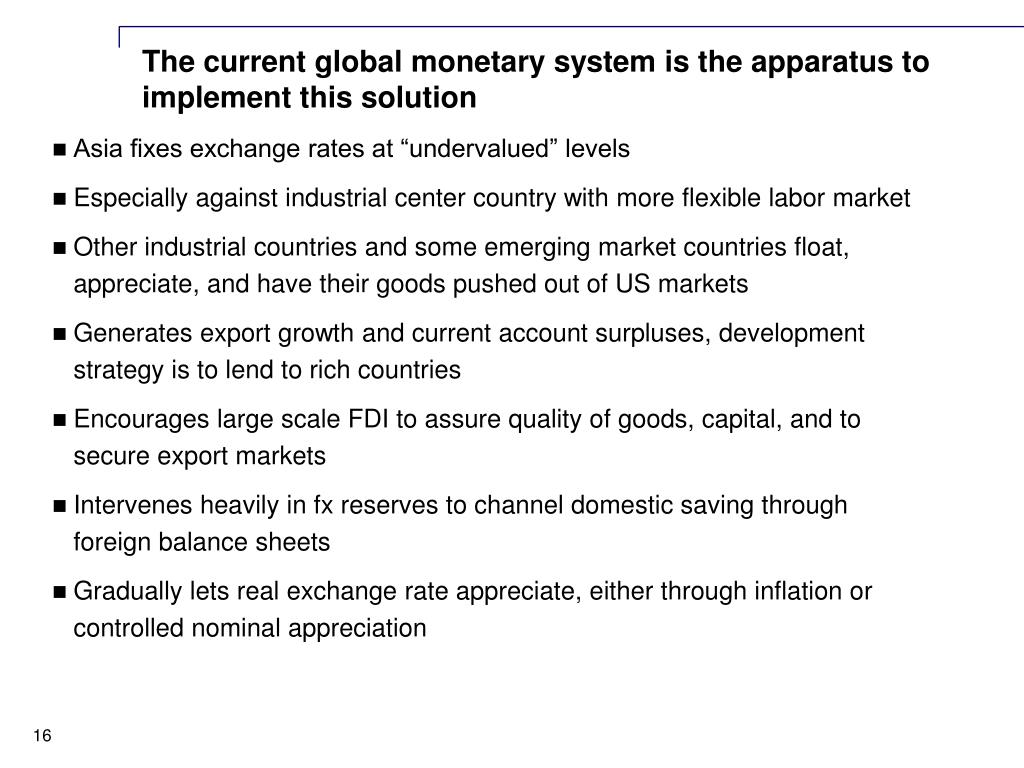 The current global monetary system is the apparatus to implement this solution

• Asia fixes exchange rates at "undervalued" levels

• Especially against industrial center country with more flexible labor market

• Other industrial countries and some emerging market countries float, appreciate, and have their goods pushed out of US markets

• Generates export growth and current account surpluses, development strategy is to lend to rich countries

• Encourages large scale FDI to assure quality of goods, capital, and to secure export markets

• Intervenes heavily in fx reserves to channel domestic saving through foreign balance sheets

• Gradually lets real exchange rate appreciate, either through inflation or controlled nominal appreciation

16